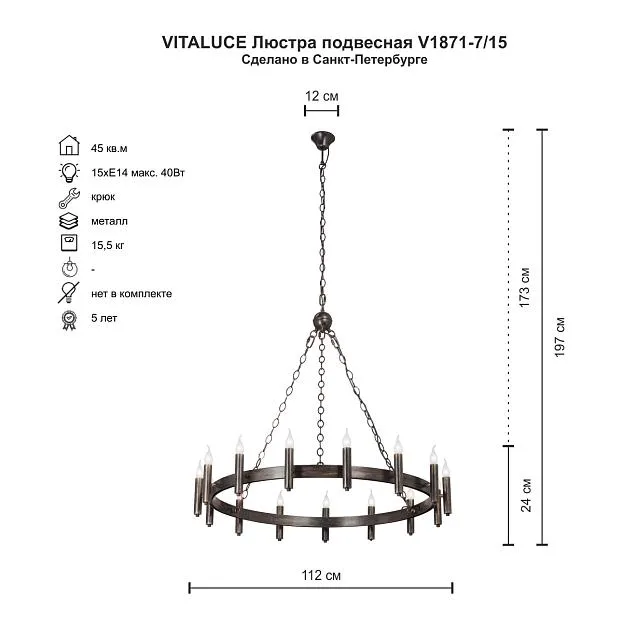 VITALUCE Люстра подвесная V1871-7/15
Сделано в Санкт-Петербурге

12 см

45 кв.м
15xE14 макс. 40Вт
крюк
металл
15,5 кг
-
нет в комплекте
5 лет

173 см
197 см
24 см

112 см